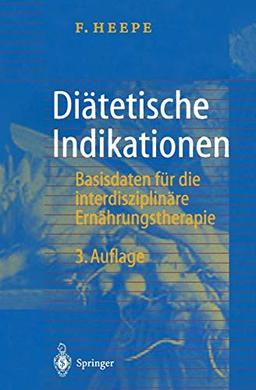 F. HEEPE

Diätetische Indikationen

Basisdaten für die interdisziplinäre Ernährungstherapie

3. Auflage

Springer